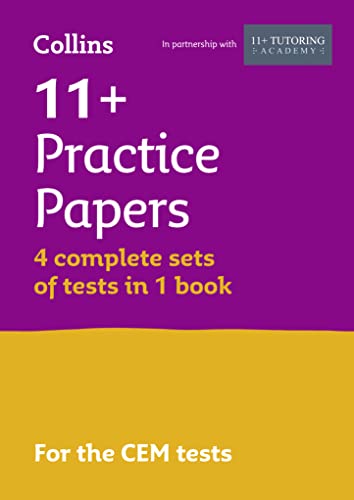 Collins

In partnership with

11+ TUTORING
ACADEMY

11+
Practice
Papers

4 complete sets of tests in 1 book

For the CEM tests